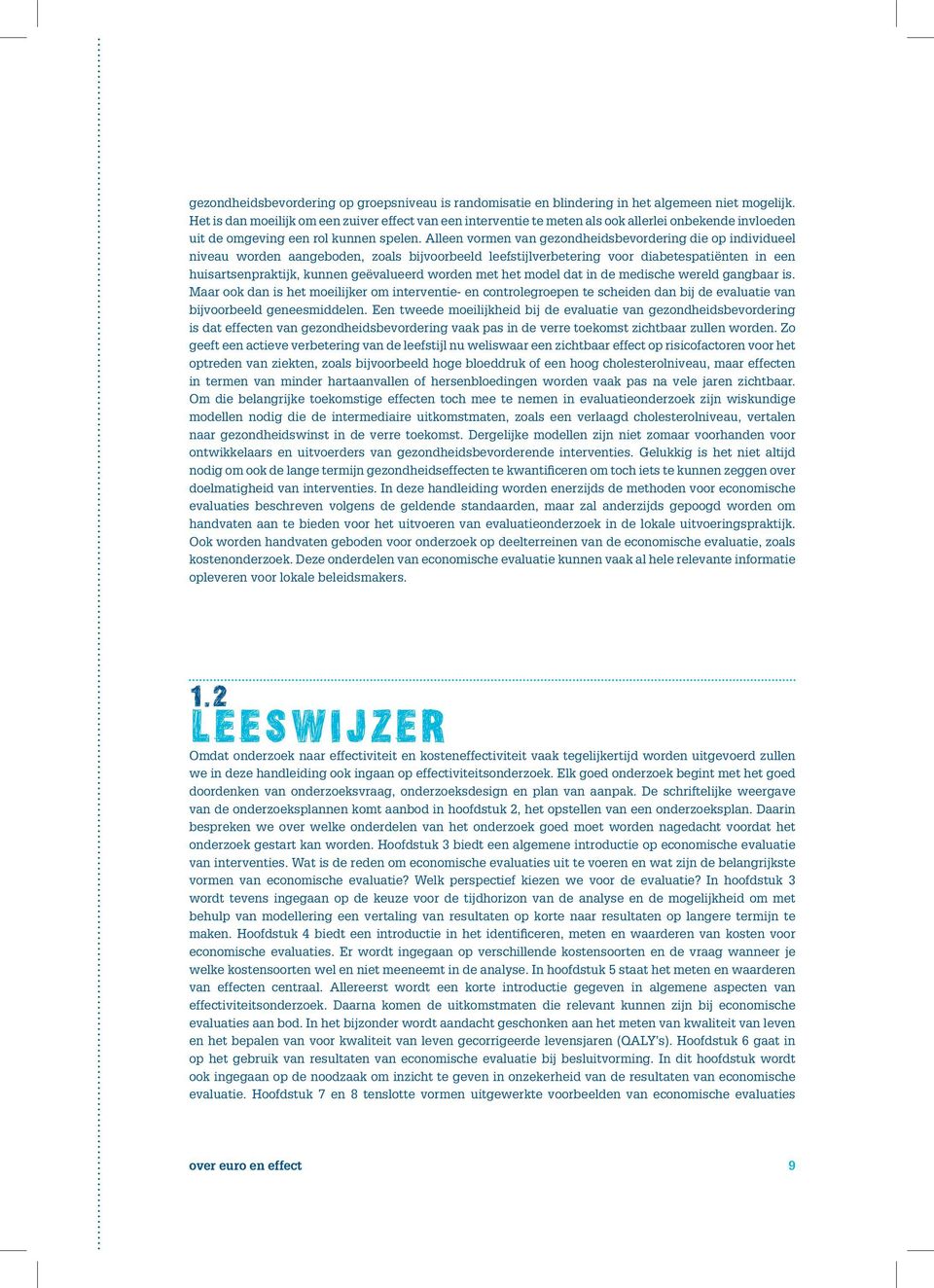 gezondheidsbevordering op groepsniveau is randomisatie en blindering in het algemeen niet mogelijk. Het is dan moeilijk om een zuiver effect van een interventie te meten als ook allerlei onbekende invloeden uit de omgeving een rol kunnen spelen. Alleen vormen van gezondheidsbevordering die op individueel niveau worden aangeboden, zoals bijvoorbeeld leefstijlverbetering voor diabetespatiënten in een huisartsenpraktijk, kunnen geëvalueerd worden met het model dat in de medische wereld gangbaar is. Maar ook dan is het moeilijker om interventie- en controlegroepen te scheiden dan bij de evaluatie van bijvoorbeeld geneesmiddelen. Een tweede moeilijkheid bij de evaluatie van gezondheidsbevordering is dat effecten van gezondheidsbevordering vaak pas in de verre toekomst zichtbaar zullen worden. Zo geeft een actieve verbetering van de leefstijl nu weliswaar een zichtbaar effect op risicofactoren voor het optreden van ziekten, zoals bijvoorbeeld hoge bloeddruk of een hoog cholesterolniveau, maar effecten in termen van minder hartaanvallen of hersenbloedingen worden vaak pas na vele jaren zichtbaar. Om die belangrijke toekomstige effecten toch mee te nemen in evaluatieonderzoek zijn wiskundige modellen nodig die de intermediaire uitkomstmaten, zoals een verlaagd cholesterolniveau, vertalen naar gezondheidswinst in de verre toekomst. Dergelijke modellen zijn niet zomaar voorhanden voor ontwikkelaars en uitvoerders van gezondheidsbevorderende interventies. Gelukkig is het niet altijd nodig om ook de lange termijn gezondheidseffecten te kwantificeren om toch iets te kunnen zeggen over doelmatigheid van interventies. In deze handleiding worden enerzijds de methoden voor economische evaluaties beschreven volgens de geldende standaarden, maar zal anderzijds gepoogd worden om handvaten aan te bieden voor het uitvoeren van evaluatieonderzoek in de lokale uitvoeringspraktijk. Ook worden handvaten geboden voor onderzoek op deelterreinen van de economische evaluatie, zoals kostenonderzoek. Deze onderdelen van economische evaluatie kunnen vaak al hele relevante informatie opleveren voor lokale beleidsmakers.

1.2
LEESWIJZER

Omdat onderzoek naar effectiviteit en kosteneffectiviteit vaak tegelijkertijd worden uitgevoerd zullen we in deze handleiding ook ingaan op effectiviteitsonderzoek. Elk goed onderzoek begint met het goed doordenken van onderzoeksvraag, onderzoeksdesign en plan van aanpak. De schriftelijke weergave van de onderzoeksplannen komt aanbod in hoofdstuk 2, het opstellen van een onderzoeksplan. Daarin bespreken we over welke onderdelen van het onderzoek goed moet worden nagedacht voordat het onderzoek gestart kan worden. Hoofdstuk 3 biedt een algemene introductie op economische evaluatie van interventies. Wat is de reden om economische evaluaties uit te voeren en wat zijn de belangrijkste vormen van economische evaluatie? Welk perspectief kiezen we voor de evaluatie? In hoofdstuk 3 wordt tevens ingegaan op de keuze voor de tijdhorizon van de analyse en de mogelijkheid om met behulp van modellering een vertaling van resultaten op korte naar resultaten op langere termijn te maken. Hoofdstuk 4 biedt een introductie in het identificeren, meten en waarderen van kosten voor economische evaluaties. Er wordt ingegaan op verschillende kostensoorten en de vraag wanneer je welke kostensoorten wel en niet meeneemt in de analyse. In hoofdstuk 5 staat het meten en waarderen van effecten centraal. Allereerst wordt een korte introductie gegeven in algemene aspecten van effectiviteitsonderzoek. Daarna komen de uitkomstmaten die relevant kunnen zijn bij economische evaluaties aan bod. In het bijzonder wordt aandacht geschonken aan het meten van kwaliteit van leven en het bepalen van voor kwaliteit van leven gecorrigeerde levensjaren (QALY's). Hoofdstuk 6 gaat in op het gebruik van resultaten van economische evaluatie bij besluitvorming. In dit hoofdstuk wordt ook ingegaan op de noodzaak om inzicht te geven in onzekerheid van de resultaten van economische evaluatie. Hoofdstuk 7 en 8 tenslotte vormen uitgewerkte voorbeelden van economische evaluaties

over euro en effect 9